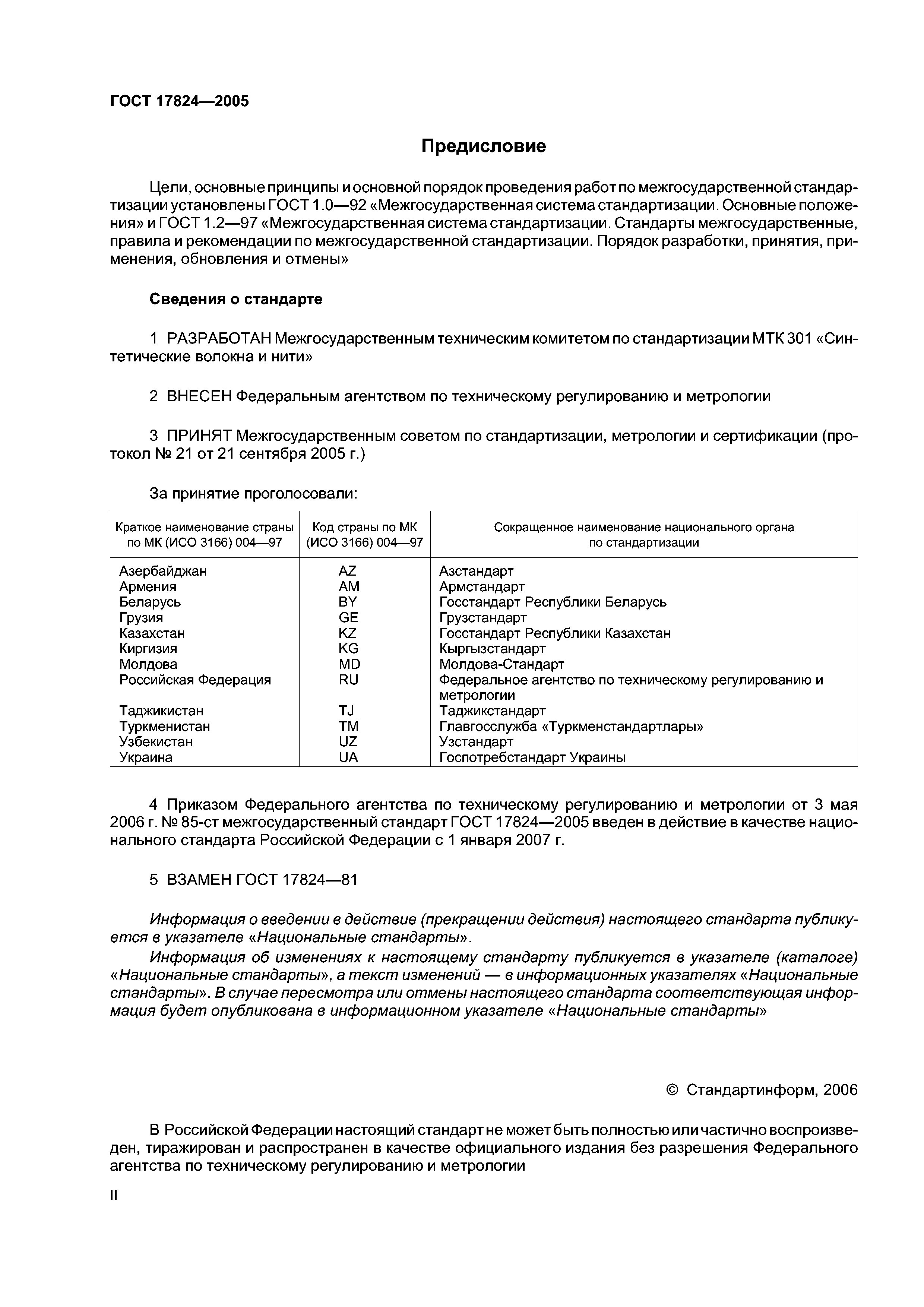 ГОСТ 17824—2005

Предисловие

Цели, основные принципы и основной порядок проведения работ по межгосударственной стандартизации установлены ГОСТ 1.0—92 «Межгосударственная система стандартизации. Основные положения» и ГОСТ 1.2—97 «Межгосударственная система стандартизации. Стандарты межгосударственные, правила и рекомендации по межгосударственной стандартизации. Порядок разработки, принятия, применения, обновления и отмены»

Сведения о стандарте

1 РАЗРАБОТАН Межгосударственным техническим комитетом по стандартизации МТК 301 «Синтетические волокна и нити»

2 ВНЕСЕН Федеральным агентством по техническому регулированию и метрологии

3 ПРИНЯТ Межгосударственным советом по стандартизации, метрологии и сертификации (протокол № 21 от 21 сентября 2005 г.)

За принятие проголосовали:

| Краткое наименование страны по МК (ИСО 3166) 004—97 | Код страны по МК (ИСО 3166) 004—97 | Сокращенное наименование национального органа по стандартизации |
|---|---|---|
| Азербайджан | AZ | Азстандарт |
| Армения | AM | Армстандарт |
| Беларусь | BY | Госстандарт Республики Беларусь |
| Грузия | GE | Грузстандарт |
| Казахстан | KZ | Госстандарт Республики Казахстан |
| Киргизия | KG | Кыргызстандарт |
| Молдова | MD | Молдова-Стандарт |
| Российская Федерация | RU | Федеральное агентство по техническому регулированию и метрологии |
| Таджикистан | TJ | Таджикстандарт |
| Туркменистан | TM | Главгосслужба «Туркменстандартлары» |
| Узбекистан | UZ | Узстандарт |
| Украина | UA | Госпотребстандарт Украины |

4 Приказом Федерального агентства по техническому регулированию и метрологии от 3 мая 2006 г. № 85-ст межгосударственный стандарт ГОСТ 17824—2005 введен в действие в качестве национального стандарта Российской Федерации с 1 января 2007 г.

5 ВЗАМЕН ГОСТ 17824—81

Информация о введении в действие (прекращении действия) настоящего стандарта публикуется в указателе «Национальные стандарты».

Информация об изменениях к настоящему стандарту публикуется в указателе (каталоге) «Национальные стандарты», а текст изменений — в информационных указателях «Национальные стандарты». В случае пересмотра или отмены настоящего стандарта соответствующая информация будет опубликована в информационном указателе «Национальные стандарты»

© Стандартинформ, 2006

В Российской Федерации настоящий стандарт не может быть полностью или частично воспроизведен, тиражирован и распространен в качестве официального издания без разрешения Федерального агентства по техническому регулированию и метрологии

II